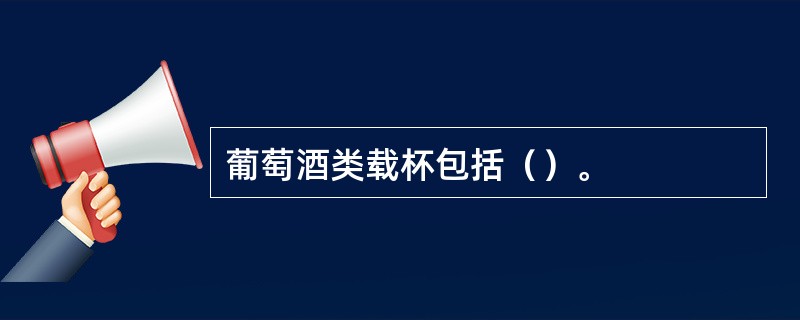 葡萄酒类载杯包括（）。